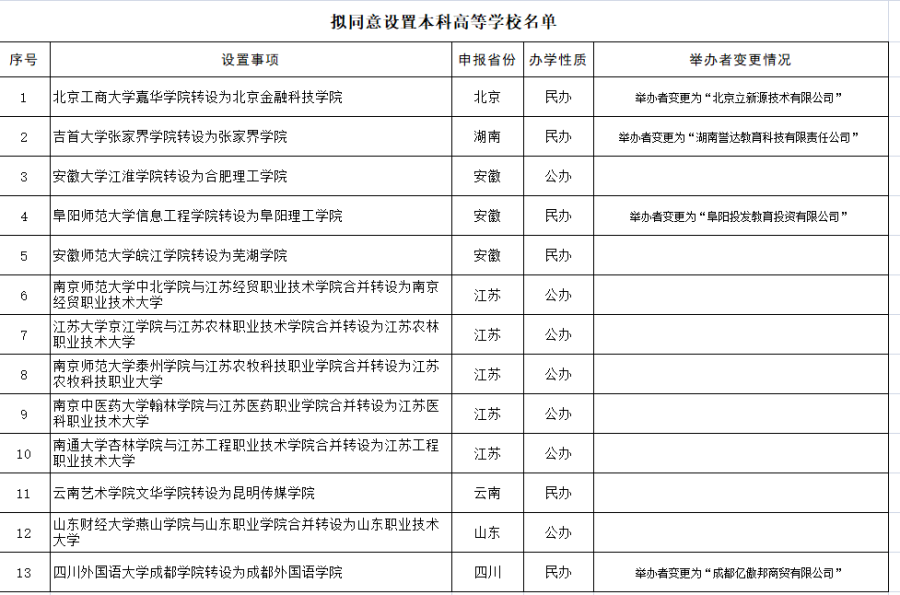 拟同意设置本科高等学校名单

| 序号 | 设置事项 | 申报省份 | 办学性质 | 举办者变更情况 |
|---|---|---|---|---|
| 1 | 北京工商大学嘉华学院转设为北京金融科技学院 | 北京 | 民办 | 举办者变更为“北京立新源技术有限公司” |
| 2 | 吉首大学张家界学院转设为张家界学院 | 湖南 | 民办 | 举办者变更为“湖南誉达教育科技有限责任公司” |
| 3 | 安徽大学江淮学院转设为合肥理工学院 | 安徽 | 公办 | |
| 4 | 阜阳师范大学信息工程学院转设为阜阳理工学院 | 安徽 | 民办 | 举办者变更为“阜阳投发教育投资有限公司” |
| 5 | 安徽师范大学皖江学院转设为芜湖学院 | 安徽 | 民办 | |
| 6 | 南京师范大学中北学院与江苏经贸职业技术学院合并转设为南京经贸职业技术大学 | 江苏 | 公办 | |
| 7 | 江苏大学京江学院与江苏农林职业技术学院合并转设为江苏农林职业技术大学 | 江苏 | 公办 | |
| 8 | 南京师范大学泰州学院与江苏农牧科技职业学院合并转设为江苏农牧科技职业大学 | 江苏 | 公办 | |
| 9 | 南京中医药大学翰林学院与江苏医药职业学院合并转设为江苏医科职业技术大学 | 江苏 | 公办 | |
| 10 | 南通大学杏林学院与江苏工程职业技术学院合并转设为江苏工程职业技术大学 | 江苏 | 公办 | |
| 11 | 云南艺术学院文华学院转设为昆明传媒学院 | 云南 | 民办 | |
| 12 | 山东财经大学燕山学院与山东职业学院合并转设为山东职业技术大学 | 山东 | 公办 | |
| 13 | 四川外国语大学成都学院转设为成都外国语学院 | 四川 | 民办 | 举办者变更为“成都亿傲邦商贸有限公司” |